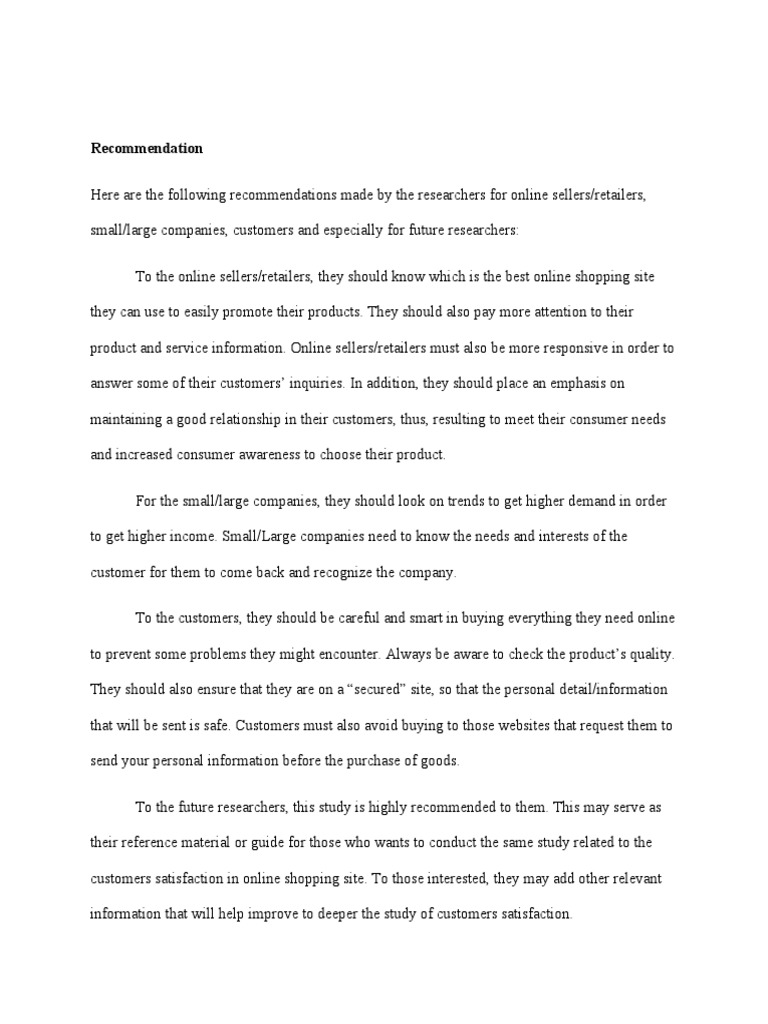 Recommendation

Here are the following recommendations made by the researchers for online sellers/retailers, small/large companies, customers and especially for future researchers:

To the online sellers/retailers, they should know which is the best online shopping site they can use to easily promote their products. They should also pay more attention to their product and service information. Online sellers/retailers must also be more responsive in order to answer some of their customers' inquiries. In addition, they should place an emphasis on maintaining a good relationship in their customers, thus, resulting to meet their consumer needs and increased consumer awareness to choose their product.

For the small/large companies, they should look on trends to get higher demand in order to get higher income. Small/Large companies need to know the needs and interests of the customer for them to come back and recognize the company.

To the customers, they should be careful and smart in buying everything they need online to prevent some problems they might encounter. Always be aware to check the product's quality. They should also ensure that they are on a "secured" site, so that the personal detail/information that will be sent is safe. Customers must also avoid buying to those websites that request them to send your personal information before the purchase of goods.

To the future researchers, this study is highly recommended to them. This may serve as their reference material or guide for those who wants to conduct the same study related to the customers satisfaction in online shopping site. To those interested, they may add other relevant information that will help improve to deeper the study of customers satisfaction.